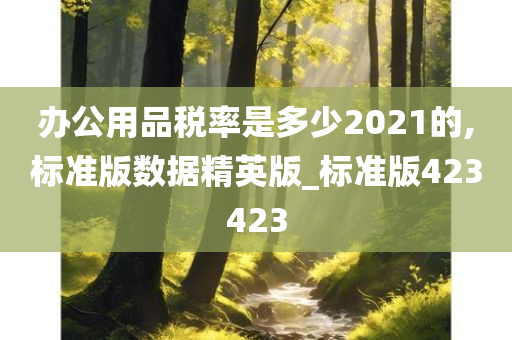 办公用品税率是多少2021的,标准版数据精英版_标准版423423